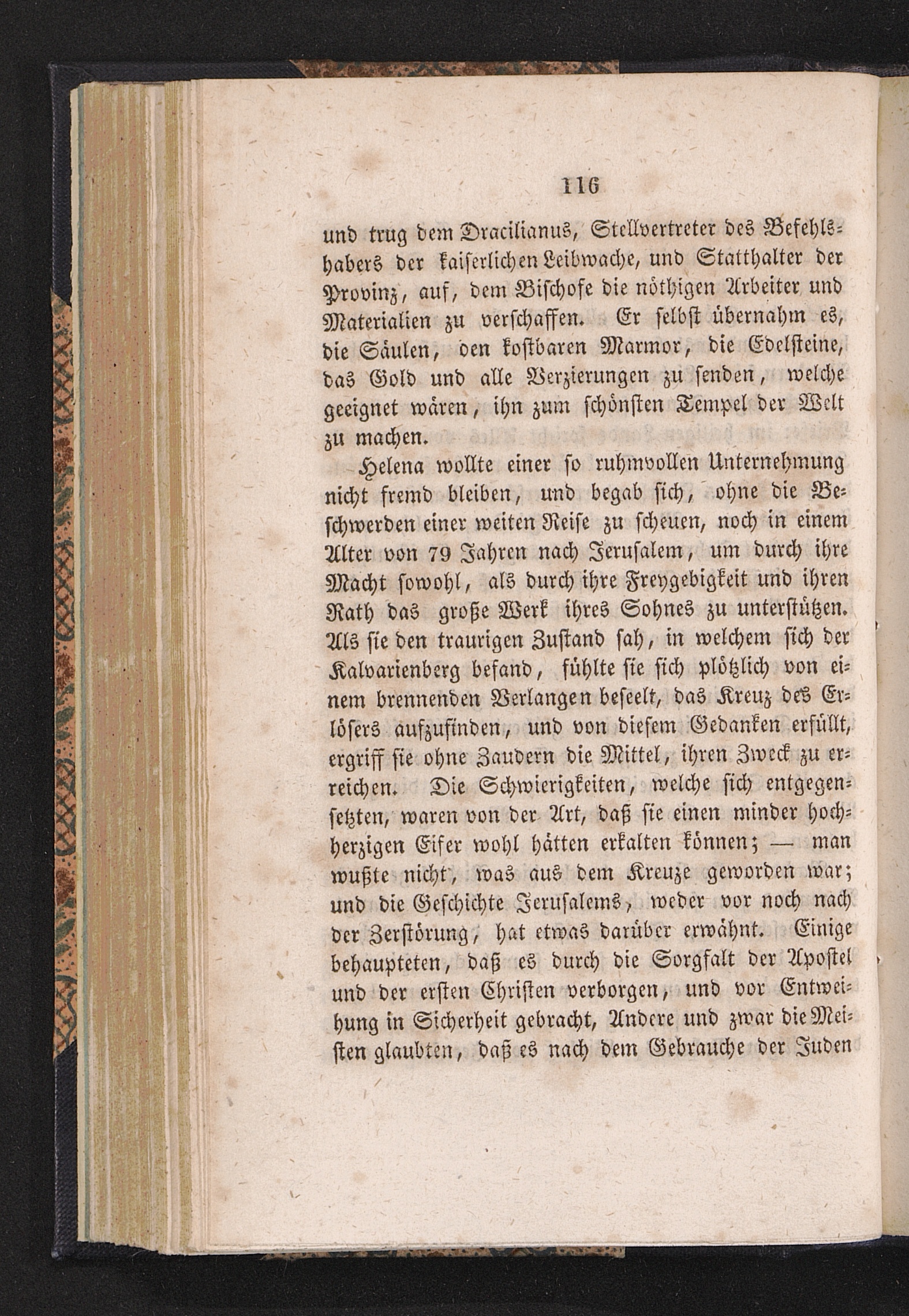 116

und trug dem Dracilianus, Stellvertreter des Befehlshabers der kaiserlichen Leibwache, und Statthalter der Provinz, auf, dem Bischofe die nöthigen Arbeiter und Materialien zu verschaffen. Er selbst übernahm es, die Säulen, den kostbaren Marmor, die Edelsteine, das Gold und alle Verzierungen zu senden, welche geeignet wären, ihn zum schönsten Tempel der Welt zu machen.

Helena wollte einer so ruhmvollen Unternehmung nicht fremd bleiben, und begab sich, ohne die Beschwerden einer weiten Reise zu scheuen, noch in einem Alter von 79 Jahren nach Jerusalem, um durch ihre Macht sowohl, als durch ihre Freygebigkeit und ihren Rath das große Werk ihres Sohnes zu unterstützen. Als sie den traurigen Zustand sah, in welchem sich der Kalvarienberg befand, fühlte sie sich plötzlich von einem brennenden Verlangen beseelt, das Kreuz des Erlösers aufzufinden, und von diesem Gedanken erfüllt, ergriff sie ohne Zaudern die Mittel, ihren Zweck zu erreichen. Die Schwierigkeiten, welche sich entgegensetzten, waren von der Art, daß sie einen minder hochherzigen Eifer wohl hätten erkalten können; — man wußte nicht, was aus dem Kreuze geworden war; und die Geschichte Jerusalems, weder vor noch nach der Zerstörung, hat etwas darüber erwähnt. Einige behaupteten, daß es durch die Sorgfalt der Apostel und der ersten Christen verborgen, und vor Entweihung in Sicherheit gebracht, Andere und zwar die Meisten glaubten, daß es nach dem Gebrauche der Juden